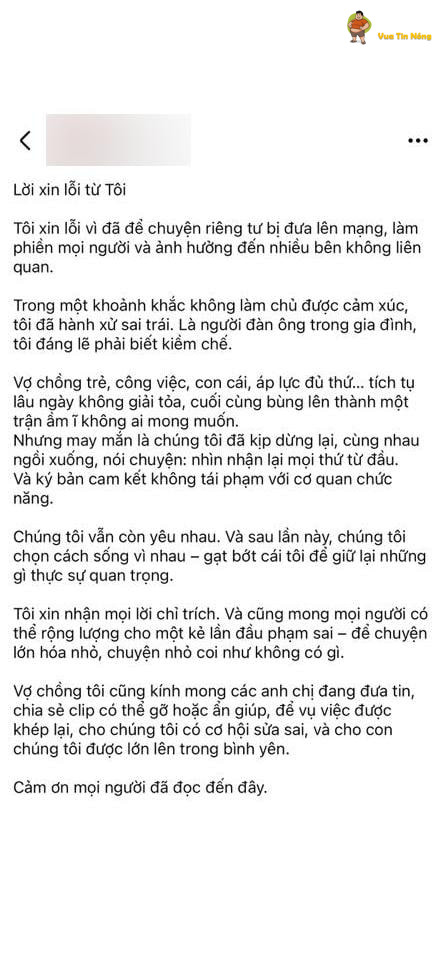 Vua Tin Nóng

Lời xin lỗi từ Tôi

Tôi xin lỗi vì đã để chuyện riêng tư bị đưa lên mạng, làm phiền mọi người và ảnh hưởng đến nhiều bên không liên quan.

Trong một khoảnh khắc không làm chủ được cảm xúc, tôi đã hành xử sai trái. Là người đàn ông trong gia đình, tôi đáng lẽ phải biết kiềm chế.

Vợ chồng trẻ, công việc, con cái, áp lực đủ thứ... tích tụ lâu ngày không giải tỏa, cuối cùng bùng lên thành một trận ầm ĩ không ai mong muốn.
Nhưng may mắn là chúng tôi đã kịp dừng lại, cùng nhau ngồi xuống, nói chuyện: nhìn nhận lại mọi thứ từ đầu. Và ký bản cam kết không tái phạm với cơ quan chức năng.

Chúng tôi vẫn còn yêu nhau. Và sau lần này, chúng tôi chọn cách sống vì nhau – gạt bớt cái tôi để giữ lại những gì thực sự quan trọng.

Tôi xin nhận mọi lời chỉ trích. Và cũng mong mọi người có thể rộng lượng cho một kẻ lần đầu phạm sai – để chuyện lớn hóa nhỏ, chuyện nhỏ coi như không có gì.

Vợ chồng tôi cũng kính mong các anh chị đang đưa tin, chia sẻ clip có thể gỡ hoặc ẩn giúp, để vụ việc được khép lại, cho chúng tôi có cơ hội sửa sai, và cho con chúng tôi được lớn lên trong bình yên.

Cảm ơn mọi người đã đọc đến đây.